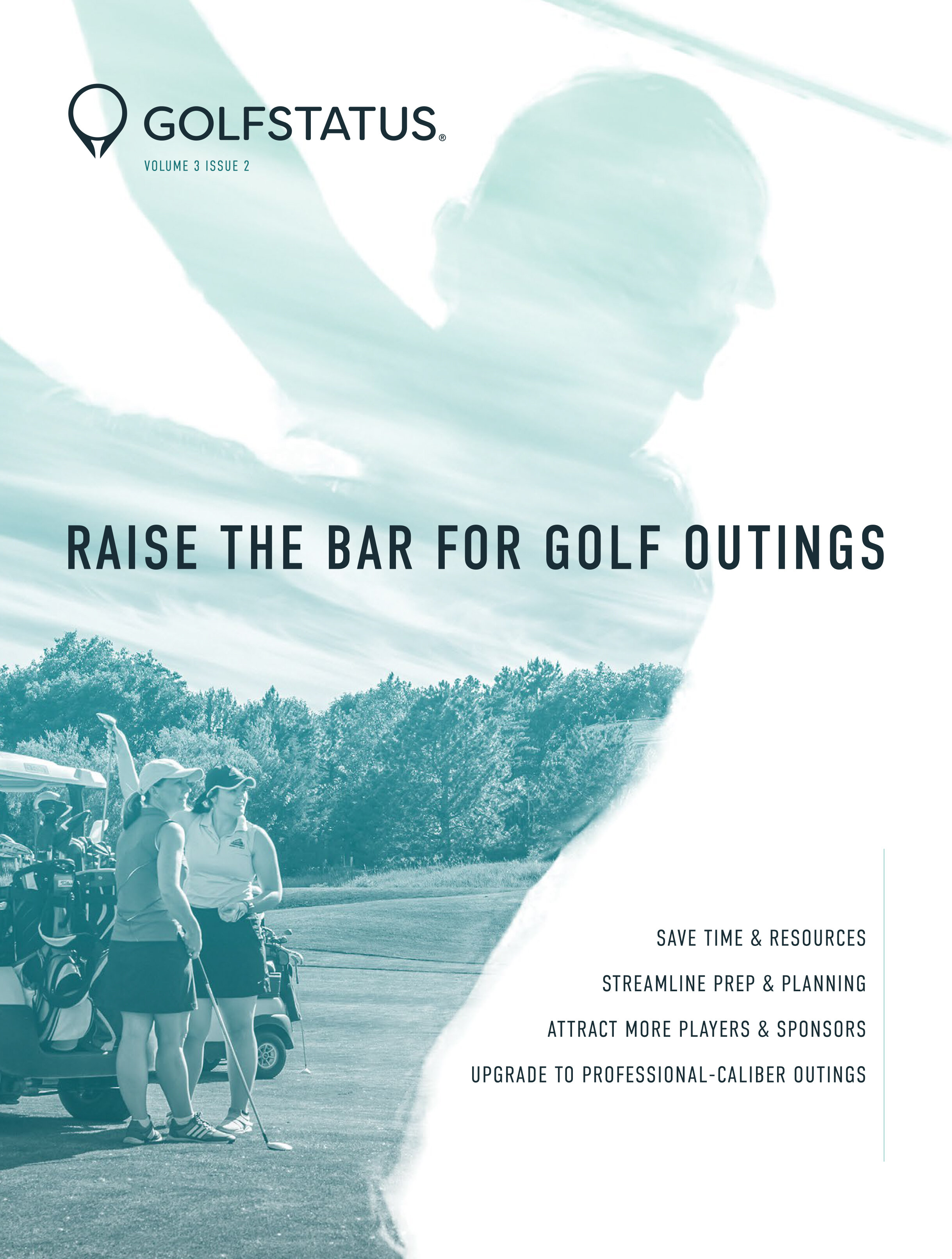 GOLFSTATUS®

VOLUME 3 ISSUE 2

RAISE THE BAR FOR GOLF OUTINGS

SAVE TIME & RESOURCES

STREAMLINE PREP & PLANNING

ATTRACT MORE PLAYERS & SPONSORS

UPGRADE TO PROFESSIONAL-CALIBER OUTINGS